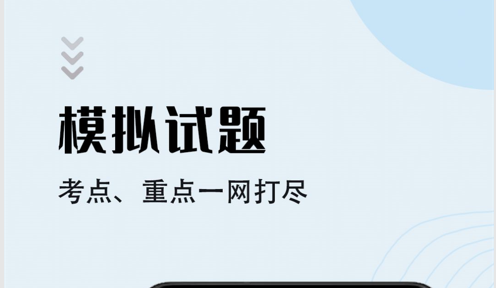 模拟试题

考点、重点一网打尽